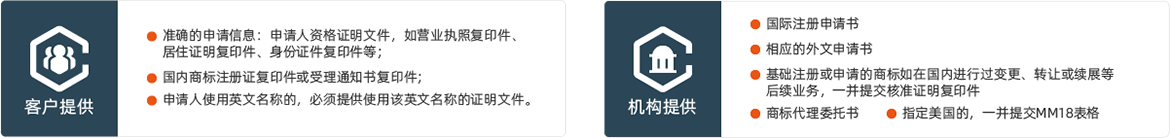 客户提供

准确的申请信息：申请人资格证明文件，如营业执照复印件、居住证明复印件、身份证件复印件等；

国内商标注册证复印件或受理通知书复印件；

申请人使用英文名称的，必须提供使用该英文名称的证明文件。

机构提供

国际注册申请书

相应的外文申请书

基础注册或申请的商标如在国内进行过变更、转让或续展等后续业务，一并提交核准证明复印件

商标代理委托书

指定美国的，一并提交MM18表格